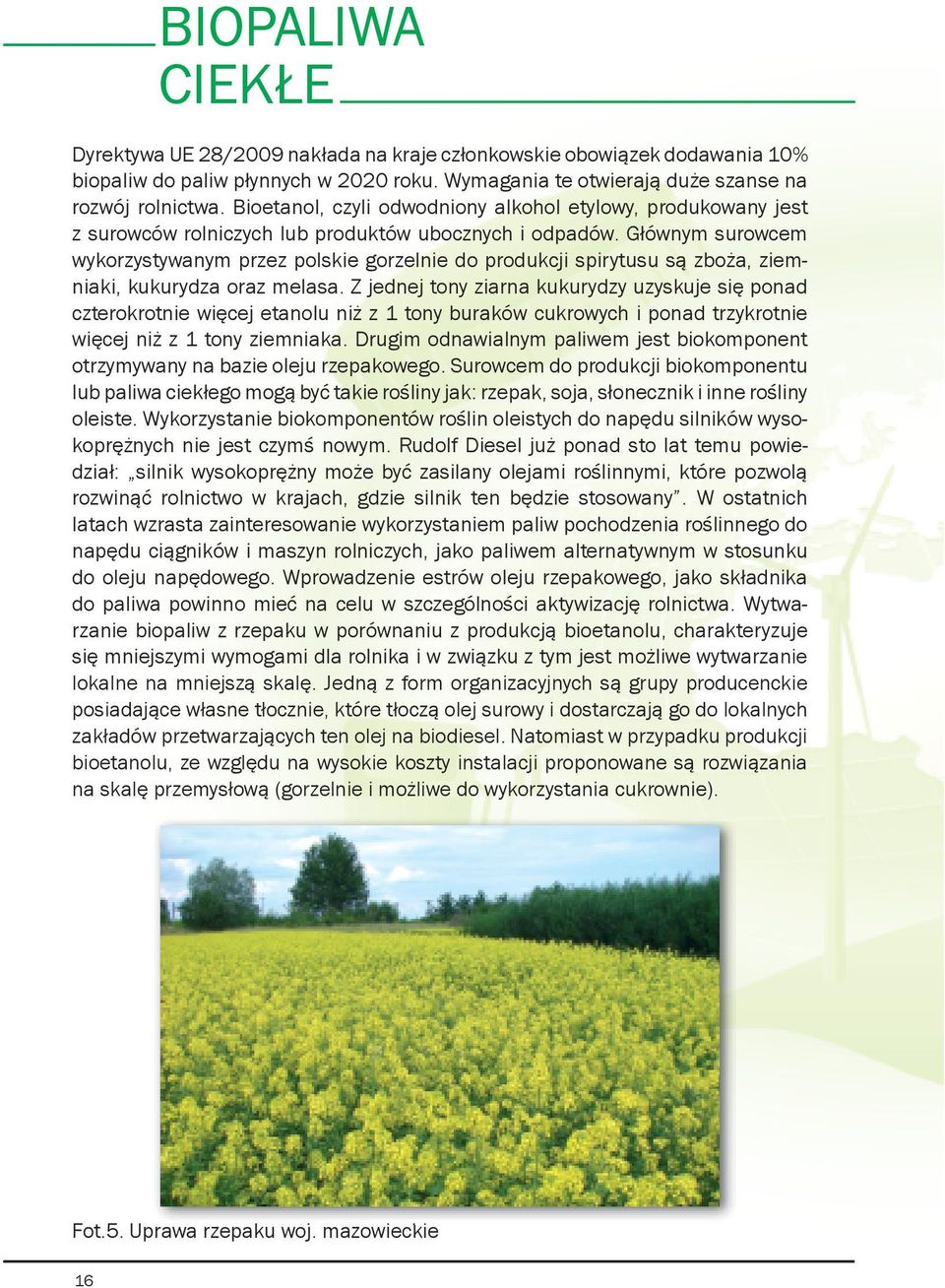 BIOPALIWA CIEKŁE

Dyrektywa UE 28/2009 nakłada na kraje członkowskie obowiązek dodawania 10% biopaliw do paliw płynnych w 2020 roku. Wymagania te otwierają duże szanse na rozwój rolnictwa. Bioetanol, czyli odwodniony alkohol etylowy, produkowany jest z surowców rolniczych lub produktów ubocznych i odpadów. Głównym surowcem wykorzystywanym przez polskie gorzelnie do produkcji spirytusu są zboża, ziemniaki, kukurydza oraz melasa. Z jednej tony ziarna kukurydzy uzyskuje się ponad czterokrotnie więcej etanolu niż z 1 tony buraków cukrowych i ponad trzykrotnie więcej niż z 1 tony ziemniaka. Drugim odnawialnym paliwem jest biokomponent otrzymywany na bazie oleju rzepakowego. Surowcem do produkcji biokomponentu lub paliwa ciekłego mogą być takie rośliny jak: rzepak, soja, słonecznik i inne rośliny oleiste. Wykorzystanie biokomponentów roślin oleistych do napędu silników wysokoprężnych nie jest czymś nowym. Rudolf Diesel już ponad sto lat temu powiedział: „silnik wysokoprężny może być zasilany olejami roślinnymi, które pozwolą rozwinąć rolnictwo w krajach, gdzie silnik ten będzie stosowany”. W ostatnich latach wzrasta zainteresowanie wykorzystaniem paliw pochodzenia roślinnego do napędu ciągników i maszyn rolniczych, jako paliwem alternatywnym w stosunku do oleju napędowego. Wprowadzenie estrów oleju rzepakowego, jako składnika do paliwa powinno mieć na celu w szczególności aktywizację rolnictwa. Wytwarzanie biopaliw z rzepaku w porównaniu z produkcją bioetanolu, charakteryzuje się mniejszymi wymogami dla rolnika i w związku z tym jest możliwe wytwarzanie lokalne na mniejszą skalę. Jedną z form organizacyjnych są grupy producenckie posiadające własne tłocznie, które tłoczą olej surowy i dostarczają go do lokalnych zakładów przetwarzających ten olej na biodiesel. Natomiast w przypadku produkcji bioetanolu, ze względu na wysokie koszty instalacji proponowane są rozwiązania na skalę przemysłową (gorzelnie i możliwe do wykorzystania cukrownie).

Fot.5. Uprawa rzepaku woj. mazowieckie

16